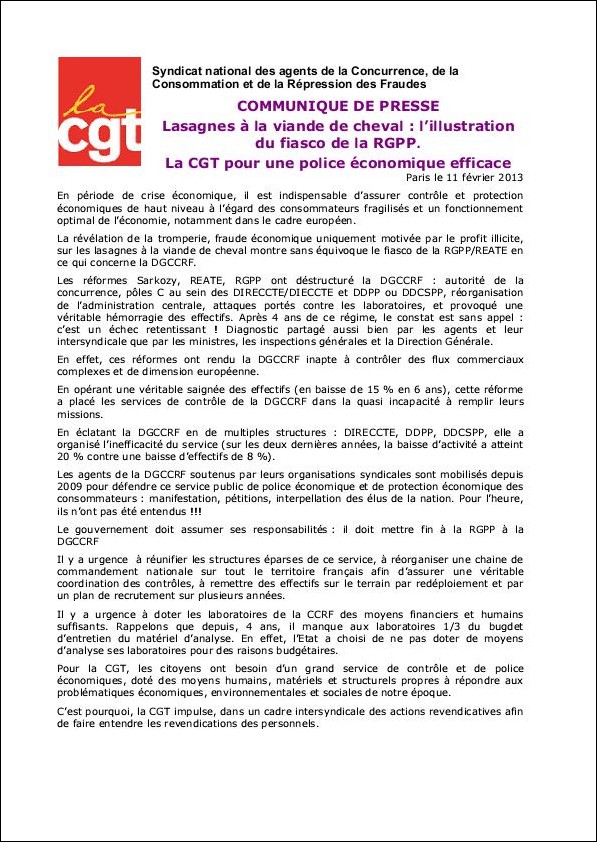 la cgt

Syndicat national des agents de la Concurrence, de la Consommation et de la Répression des Fraudes

COMMUNIQUE DE PRESSE

Lasagnes à la viande de cheval : l'illustration du fiasco de la RGPP.

La CGT pour une police économique efficace

Paris le 11 février 2013

En période de crise économique, il est indispensable d'assurer contrôle et protection économiques de haut niveau à l'égard des consommateurs fragilisés et un fonctionnement optimal de l'économie, notamment dans le cadre européen.

La révélation de la tromperie, fraude économique uniquement motivée par le profit illicite, sur les lasagnes à la viande de cheval montre sans équivoque le fiasco de la RGPP/REATE en ce qui concerne la DGCCRF.

Les réformes Sarkozy, REATE, RGPP ont déstructuré la DGCCRF : autorité de la concurrence, pôles C au sein des DIRECCTE/DIECCTE et DDPP ou DDCSPP, réorganisation de l'administration centrale, attaques portés contre les laboratoires, et provoqué une véritable hémorragie des effectifs. Après 4 ans de ce régime, le constat est sans appel : c'est un échec retentissant ! Diagnostic partagé aussi bien par les agents et leur intersyndicale que par les ministres, les inspections générales et la Direction Générale.

En effet, ces réformes ont rendu la DGCCRF inapte à contrôler des flux commerciaux complexes et de dimension européenne.

En opérant une véritable saignée des effectifs (en baisse de 15 % en 6 ans), cette réforme a placé les services de contrôle de la DGCCRF dans la quasi incapacité à remplir leurs missions.

En éclatant la DGCCRF en de multiples structures : DIRECCTE, DDPP, DDCSPP, elle a organisé l'inefficacité du service (sur les deux dernières années, la baisse d'activité a atteint 20 % contre une baisse d'effectifs de 8 %).

Les agents de la DGCCRF soutenus par leurs organisations syndicales sont mobilisés depuis 2009 pour défendre ce service public de police économique et de protection économique des consommateurs : manifestation, pétitions, interpellation des élus de la nation. Pour l'heure, ils n'ont pas été entendus !!!

Le gouvernement doit assumer ses responsabilités : il doit mettre fin à la RGPP à la DGCCRF

Il y a urgence à réunifier les structures éparses de ce service, à réorganiser une chaine de commandement nationale sur tout le territoire français afin d'assurer une véritable coordination des contrôles, à remettre des effectifs sur le terrain par redéploiement et par un plan de recrutement sur plusieurs années.

Il y a urgence à doter les laboratoires de la CCRF des moyens financiers et humains suffisants. Rappelons que depuis, 4 ans, il manque aux laboratoires 1/3 du bugdet d'entretien du matériel d'analyse. En effet, l'Etat a choisi de ne pas doter de moyens d'analyse ses laboratoires pour des raisons budgétaires.

Pour la CGT, les citoyens ont besoin d'un grand service de contrôle et de police économiques, doté des moyens humains, matériels et structurels propres à répondre aux problématiques économiques, environnementales et sociales de notre époque.

C'est pourquoi, la CGT impulse, dans un cadre intersyndicale des actions revendicatives afin de faire entendre les revendications des personnels.